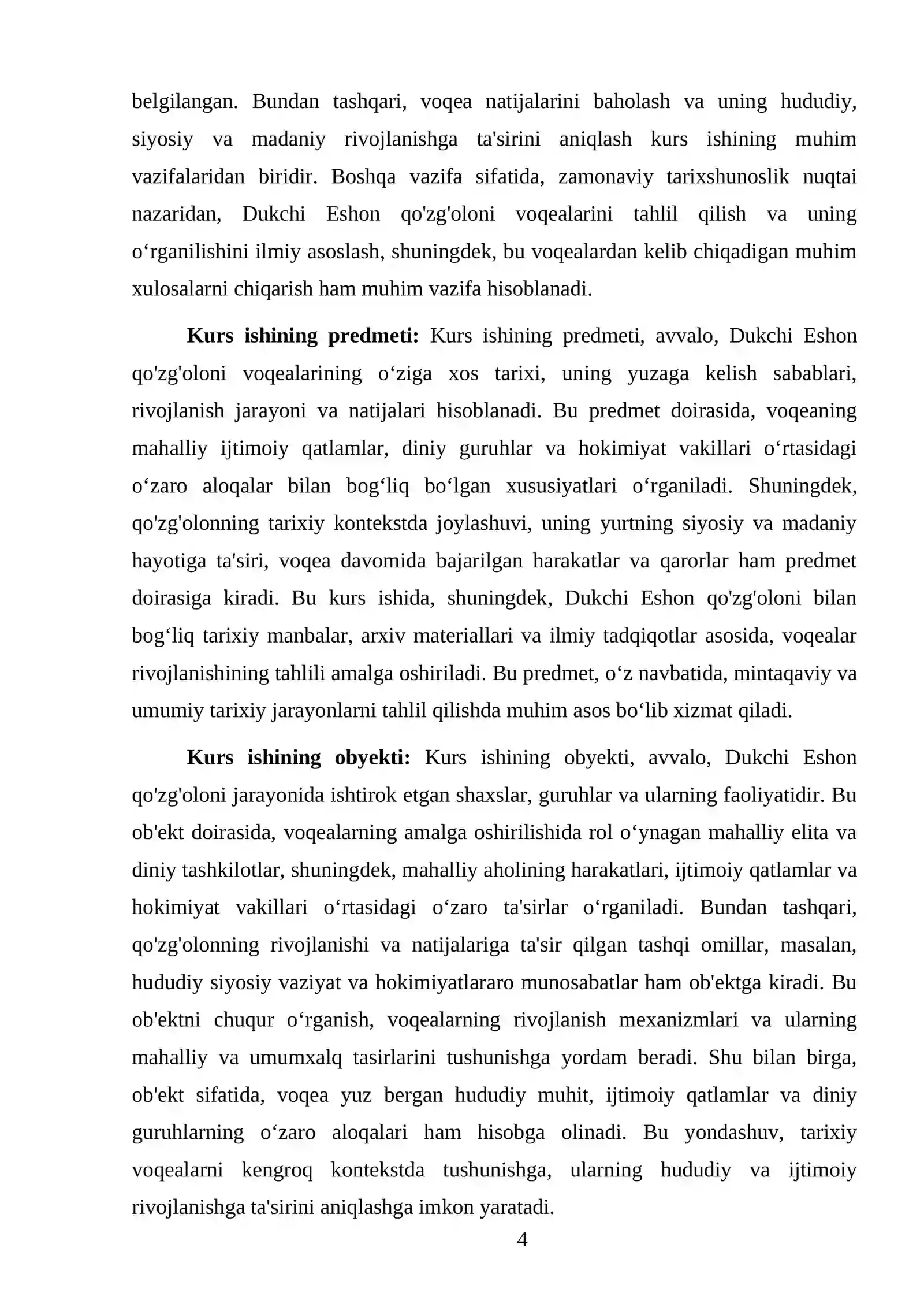 belgilangan. Bundan tashqari, voqea natijalarini baholash va uning hududiy, siyosiy va madaniy rivojlanishga ta'sirini aniqlash kurs ishining muhim vazifalaridan biridir. Boshqa vazifa sifatida, zamonaviy tarixshunoslik nuqtai nazaridan, Dukchi Eshon qo'zg'oloni voqealarini tahlil qilish va uning o'rganilishini ilmiy asoslash, shuningdek, bu voqealardan kelib chiqadigan muhim xulosalarni chiqarish ham muhim vazifa hisoblanadi.

Kurs ishining predmeti: Kurs ishining predmeti, avvalo, Dukchi Eshon qo'zg'oloni voqealarining o'ziga xos tarixi, uning yuzaga kelish sabablari, rivojlanish jarayoni va natijalari hisoblanadi. Bu predmet doirasida, voqeaning mahalliy ijtimoiy qatlamlar, diniy guruhlar va hokimiyat vakillari o'rtasidagi o'zaro aloqalar bilan bog'liq bo'lgan xususiyatlari o'rganiladi. Shuningdek, qo'zg'olonning tarixiy kontekstda joylashuvi, uning yurtning siyosiy va madaniy hayotiga ta'siri, voqea davomida bajarilgan harakatlar va qarorlar ham predmet doirasiga kiradi. Bu kurs ishida, shuningdek, Dukchi Eshon qo'zg'oloni bilan bog'liq tarixiy manbalar, arxiv materiallari va ilmiy tadqiqotlar asosida, voqealar rivojlanishining tahlili amalga oshiriladi. Bu predmet, o'z navbatida, mintaqaviy va umumiy tarixiy jarayonlarni tahlil qilishda muhim asos bo'lib xizmat qiladi.

Kurs ishining obyekti: Kurs ishining obyekti, avvalo, Dukchi Eshon qo'zg'oloni jarayonida ishtirok etgan shaxslar, guruhlar va ularning faoliyatidir. Bu ob'ekt doirasida, voqealarning amalga oshirilishida rol o'ynagan mahalliy elita va diniy tashkilotlar, shuningdek, mahalliy aholining harakatlari, ijtimoiy qatlamlar va hokimiyat vakillari o'rtasidagi o'zaro ta'sirlar o'rganiladi. Bundan tashqari, qo'zg'olonning rivojlanishi va natijalariga ta'sir qilgan tashqi omillar, masalan, hududiy siyosiy vaziyat va hokimiyatlararo munosabatlar ham ob'ektga kiradi. Bu ob'ektni chuqur o'rganish, voqealarning rivojlanish mexanizmlari va ularning mahalliy va umumxalq tasirlarini tushunishga yordam beradi. Shu bilan birga, ob'ekt sifatida, voqea yuz bergan hududiy muhit, ijtimoiy qatlamlar va diniy guruhlarning o'zaro aloqalari ham hisobga olinadi. Bu yondashuv, tarixiy voqealarni kengroq kontekstda tushunishga, ularning hududiy va ijtimoiy rivojlanishga ta'sirini aniqlashga imkon yaratadi.

4